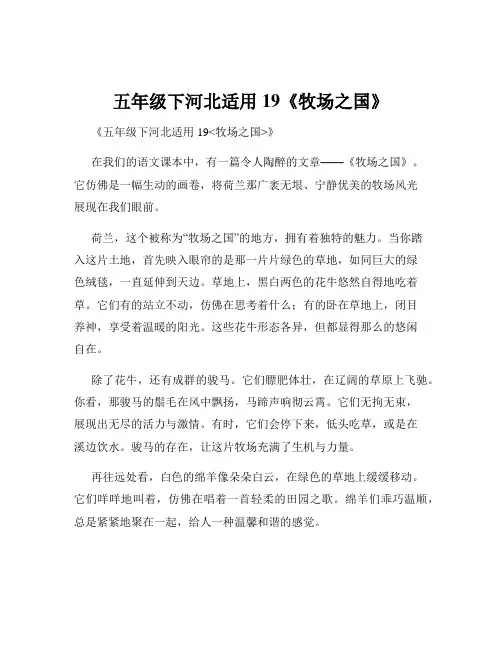 五年级下河北适用 19《牧场之国》

《五年级下河北适用 19<牧场之国>》

在我们的语文课本中，有一篇令人陶醉的文章——《牧场之国》。它仿佛是一幅生动的画卷，将荷兰那广袤无垠、宁静优美的牧场风光展现在我们眼前。

荷兰，这个被称为“牧场之国”的地方，拥有着独特的魅力。当你踏入这片土地，首先映入眼帘的是那一片片绿色的草地，如同巨大的绿色绒毯，一直延伸到天边。草地上，黑白两色的花牛悠然自得地吃着草。它们有的站立不动，仿佛在思考着什么；有的卧在草地上，闭目养神，享受着温暖的阳光。这些花牛形态各异，但都显得那么的悠闲自在。

除了花牛，还有成群的骏马。它们膘肥体壮，在辽阔的草原上飞驰。你看，那骏马的鬃毛在风中飘扬，马蹄声响彻云霄。它们无拘无束，展现出无尽的活力与激情。有时，它们会停下来，低头吃草，或是在溪边饮水。骏马的存在，让这片牧场充满了生机与力量。

再往远处看，白色的绵羊像朵朵白云，在绿色的草地上缓缓移动。它们咩咩地叫着，仿佛在唱着一首轻柔的田园之歌。绵羊们乖巧温顺，总是紧紧地聚在一起，给人一种温馨和谐的感觉。